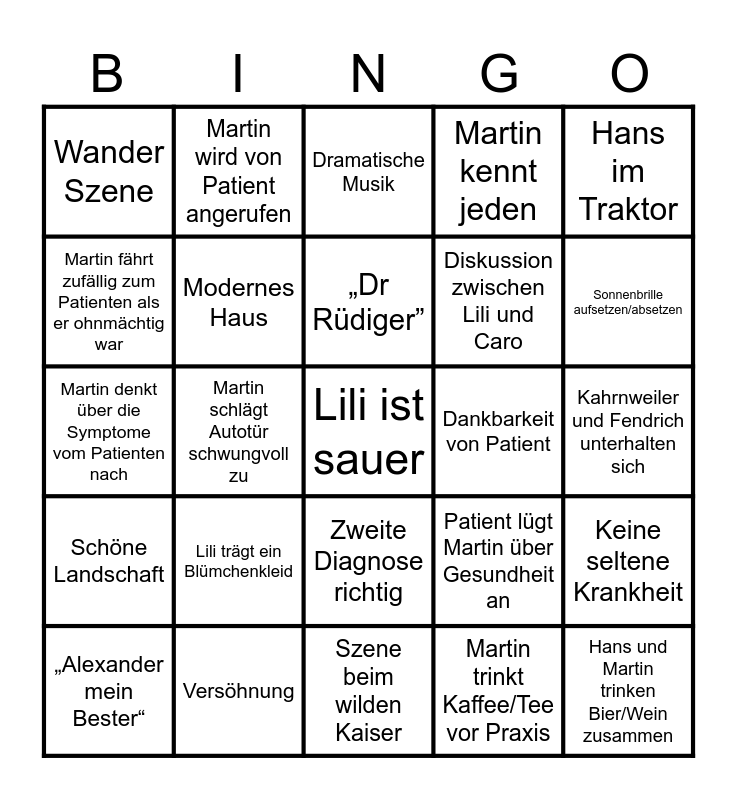 | B | I | N | G | O |
|---|---|---|---|---|
| Wander Szene | Martin wird von Patient angerufen | Dramatische Musik | Martin kennt jeden | Hans im Traktor |
| Martin fährt zufällig zum Patienten als er ohnmächtig war | Modernes Haus | „Dr Rüdiger” | Diskussion zwischen Lili und Caro | Sonnenbrille aufsetzen/absetzen |
| Martin denkt über die Symptome vom Patienten nach | Martin schlägt Autotür schwungvoll zu | Lili ist sauer | Dankbarkeit von Patient | Kahrnweiler und Fendrich unterhalten sich |
| Schöne Landschaft | Lili trägt ein Blümchenkleid | Zweite Diagnose richtig | Patient lügt Martin über Gesundheit an | Keine seltene Krankheit |
| „Alexander mein Bester“ | Versöhnung | Szene beim wilden Kaiser | Martin trinkt Kaffee/Tee vor Praxis | Hans und Martin trinken Bier/Wein zusammen |